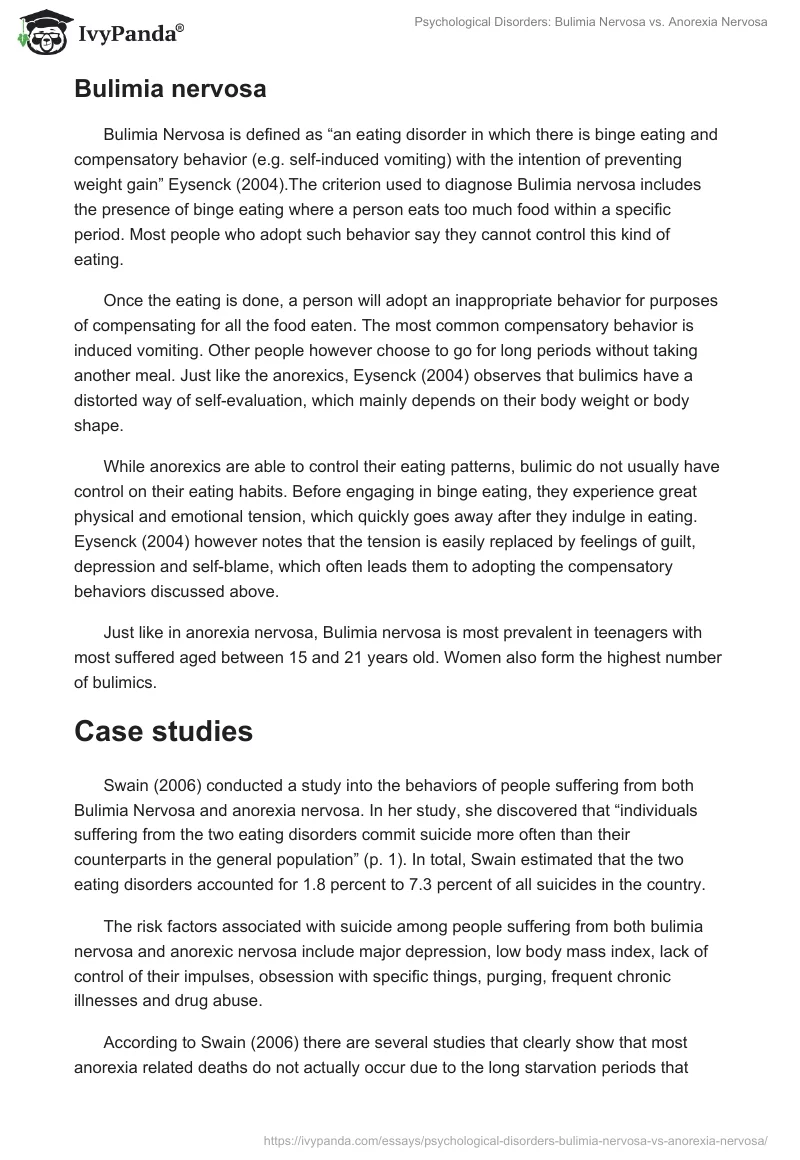 IvyPanda®

Psychological Disorders: Bulimia Nervosa vs. Anorexia Nervosa

Bulimia nervosa

Bulimia Nervosa is defined as “an eating disorder in which there is binge eating and compensatory behavior (e.g. self-induced vomiting) with the intention of preventing weight gain” Eysenck (2004).The criterion used to diagnose Bulimia nervosa includes the presence of binge eating where a person eats too much food within a specific period. Most people who adopt such behavior say they cannot control this kind of eating.

Once the eating is done, a person will adopt an inappropriate behavior for purposes of compensating for all the food eaten. The most common compensatory behavior is induced vomiting. Other people however choose to go for long periods without taking another meal. Just like the anorexics, Eysenck (2004) observes that bulimics have a distorted way of self-evaluation, which mainly depends on their body weight or body shape.

While anorexics are able to control their eating patterns, bulimic do not usually have control on their eating habits. Before engaging in binge eating, they experience great physical and emotional tension, which quickly goes away after they indulge in eating. Eysenck (2004) however notes that the tension is easily replaced by feelings of guilt, depression and self-blame, which often leads them to adopting the compensatory behaviors discussed above.

Just like in anorexia nervosa, Bulimia nervosa is most prevalent in teenagers with most suffered aged between 15 and 21 years old. Women also form the highest number of bulimics.

Case studies

Swain (2006) conducted a study into the behaviors of people suffering from both Bulimia Nervosa and anorexia nervosa. In her study, she discovered that “individuals suffering from the two eating disorders commit suicide more often than their counterparts in the general population” (p. 1). In total, Swain estimated that the two eating disorders accounted for 1.8 percent to 7.3 percent of all suicides in the country.

The risk factors associated with suicide among people suffering from both bulimia nervosa and anorexic nervosa include major depression, low body mass index, lack of control of their impulses, obsession with specific things, purging, frequent chronic illnesses and drug abuse.

According to Swain (2006) there are several studies that clearly show that most anorexia related deaths do not actually occur due to the long starvation periods that

https://ivypanda.com/essays/psychological-disorders-bulimia-nervosa-vs-anorexia-nervosa/